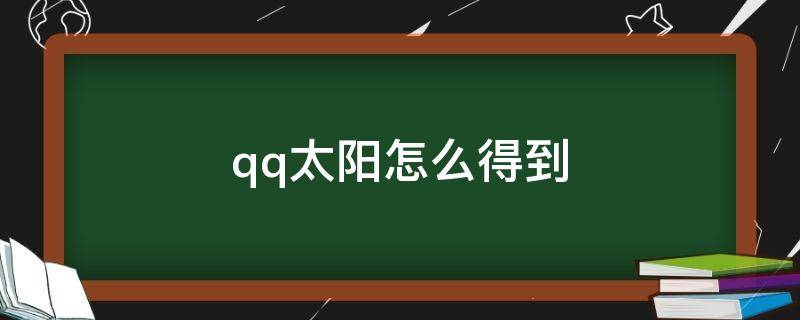 qq太阳怎么得到